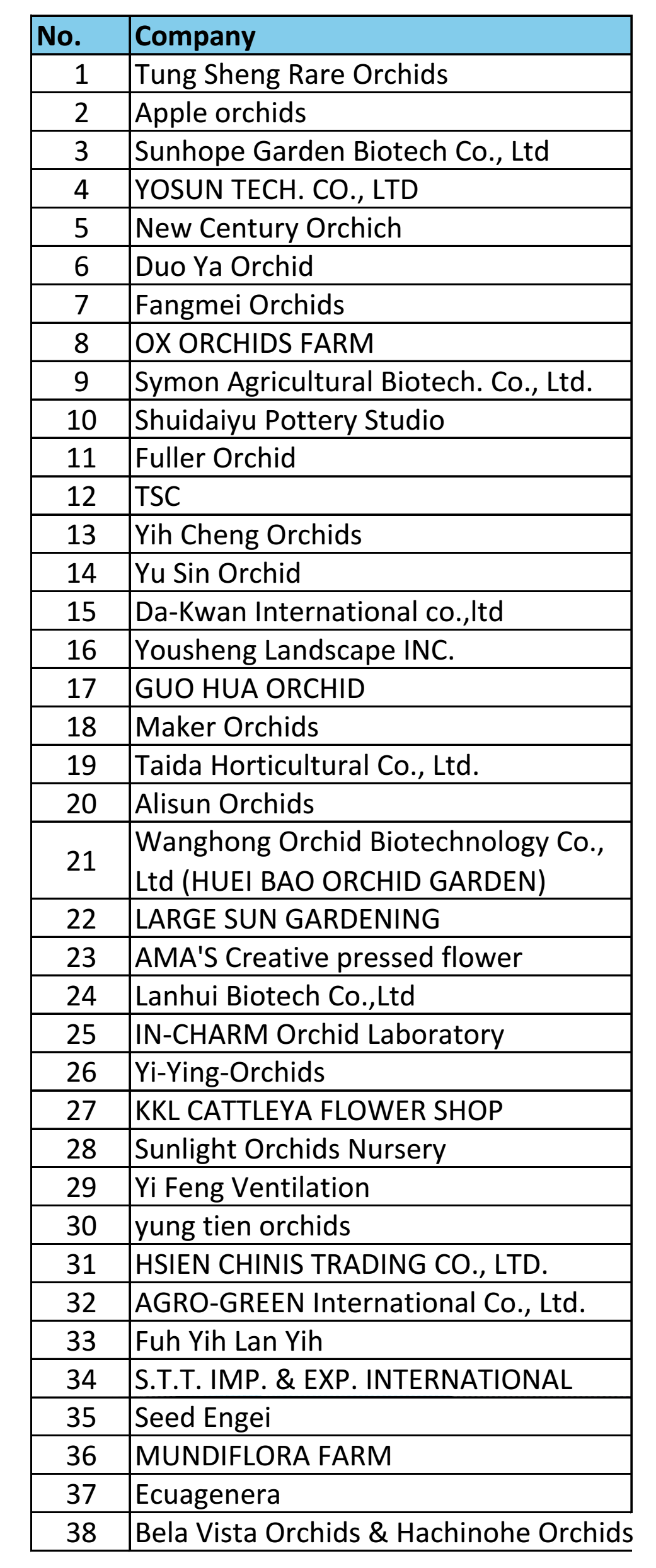 | No. | Company |
|---|---|
| 1 | Tung Sheng Rare Orchids |
| 2 | Apple orchids |
| 3 | Sunhope Garden Biotech Co., Ltd |
| 4 | YOSUN TECH. CO., LTD |
| 5 | New Century Orchich |
| 6 | Duo Ya Orchid |
| 7 | Fangmei Orchids |
| 8 | OX ORCHIDS FARM |
| 9 | Symon Agricultural Biotech. Co., Ltd. |
| 10 | Shuidaiyu Pottery Studio |
| 11 | Fuller Orchid |
| 12 | TSC |
| 13 | Yih Cheng Orchids |
| 14 | Yu Sin Orchid |
| 15 | Da-Kwan International co.,ltd |
| 16 | Yousheng Landscape INC. |
| 17 | GUO HUA ORCHID |
| 18 | Maker Orchids |
| 19 | Taida Horticultural Co., Ltd. |
| 20 | Alisun Orchids |
| 21 | Wanghong Orchid Biotechnology Co., Ltd (HUEI BAO ORCHID GARDEN) |
| 22 | LARGE SUN GARDENING |
| 23 | AMA'S Creative pressed flower |
| 24 | Lanhui Biotech Co.,Ltd |
| 25 | IN-CHARM Orchid Laboratory |
| 26 | Yi-Ying-Orchids |
| 27 | KKL CATTLEYA FLOWER SHOP |
| 28 | Sunlight Orchids Nursery |
| 29 | Yi Feng Ventilation |
| 30 | yung tien orchids |
| 31 | HSIEN CHINIS TRADING CO., LTD. |
| 32 | AGRO-GREEN International Co., Ltd. |
| 33 | Fuh Yih Lan Yih |
| 34 | S.T.T. IMP. & EXP. INTERNATIONAL |
| 35 | Seed Engei |
| 36 | MUNDIFLORA FARM |
| 37 | Ecuagenera |
| 38 | Bela Vista Orchids & Hachinohe Orchids |